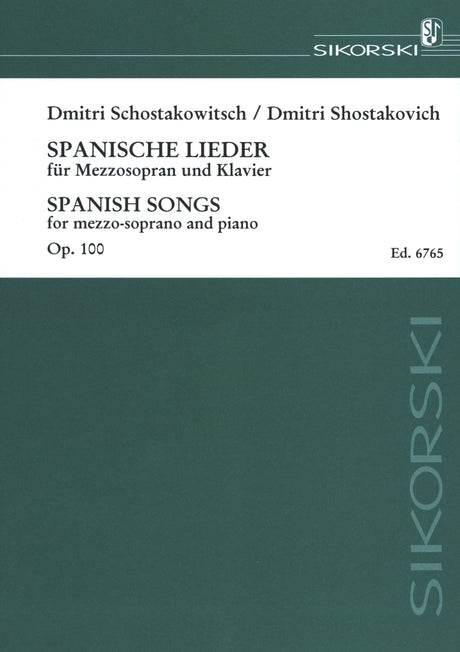 SIKORSKI

Dmitri Schostakowitsch / Dmitri Shostakovich

SPANISCHE LIEDER
für Mezzosopran und Klavier

SPANISH SONGS
for mezzo-soprano and piano

Op. 100

Ed. 6765

SIKORSKI